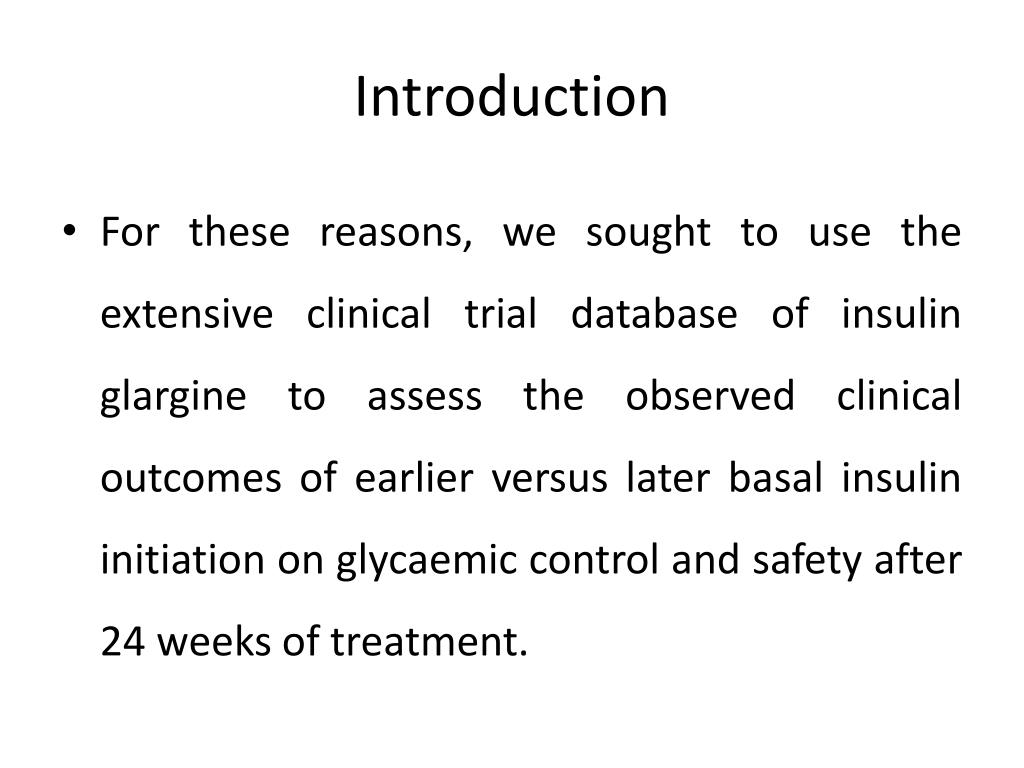 Introduction

• For these reasons, we sought to use the extensive clinical trial database of insulin glargine to assess the observed clinical outcomes of earlier versus later basal insulin initiation on glycaemic control and safety after 24 weeks of treatment.